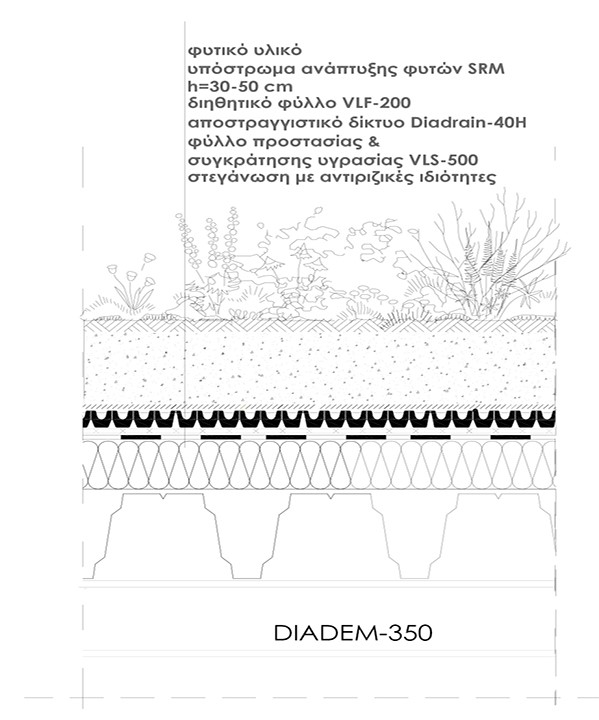 φυτικό υλικό
υπόστρωμα ανάπτυξης φυτών SRM
h=30-50 cm
διηθητικό φύλλο VLF-200
αποστραγγιστικό δίκτυο Diadrain-40H
φύλλο προστασίας &
συγκράτησης υγρασίας VLS-500
στεγάνωση με αντιριζικές ιδιότητες

DIADEM-350